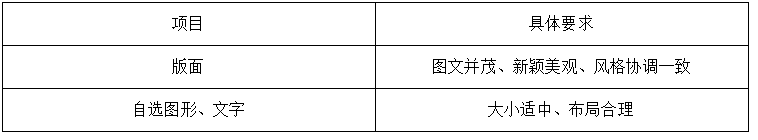 | 项目 | 具体要求 |
|---|---|
| 版面 | 图文并茂、新颖美观、风格协调一致 |
| 自选图形、文字 | 大小适中、布局合理 |